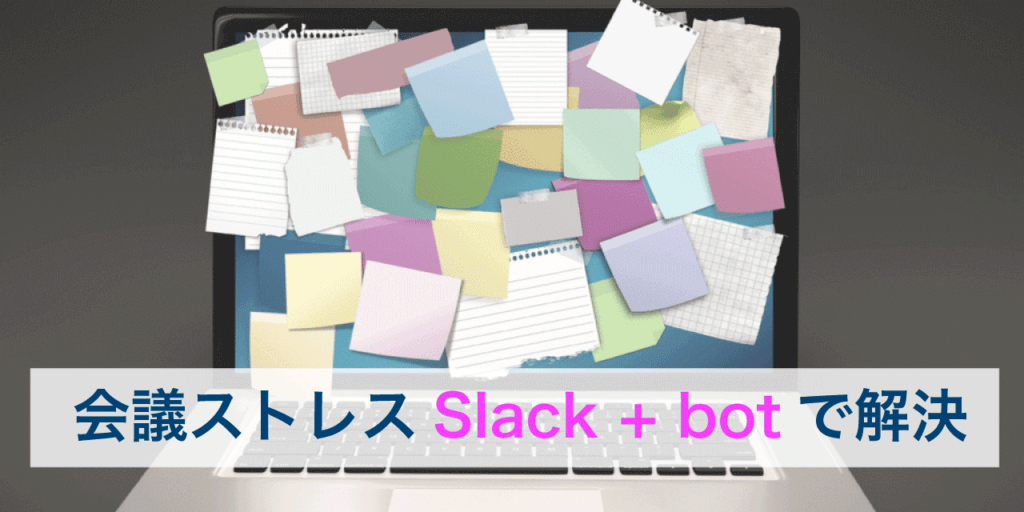 会議ストレス Slack + bot で解決